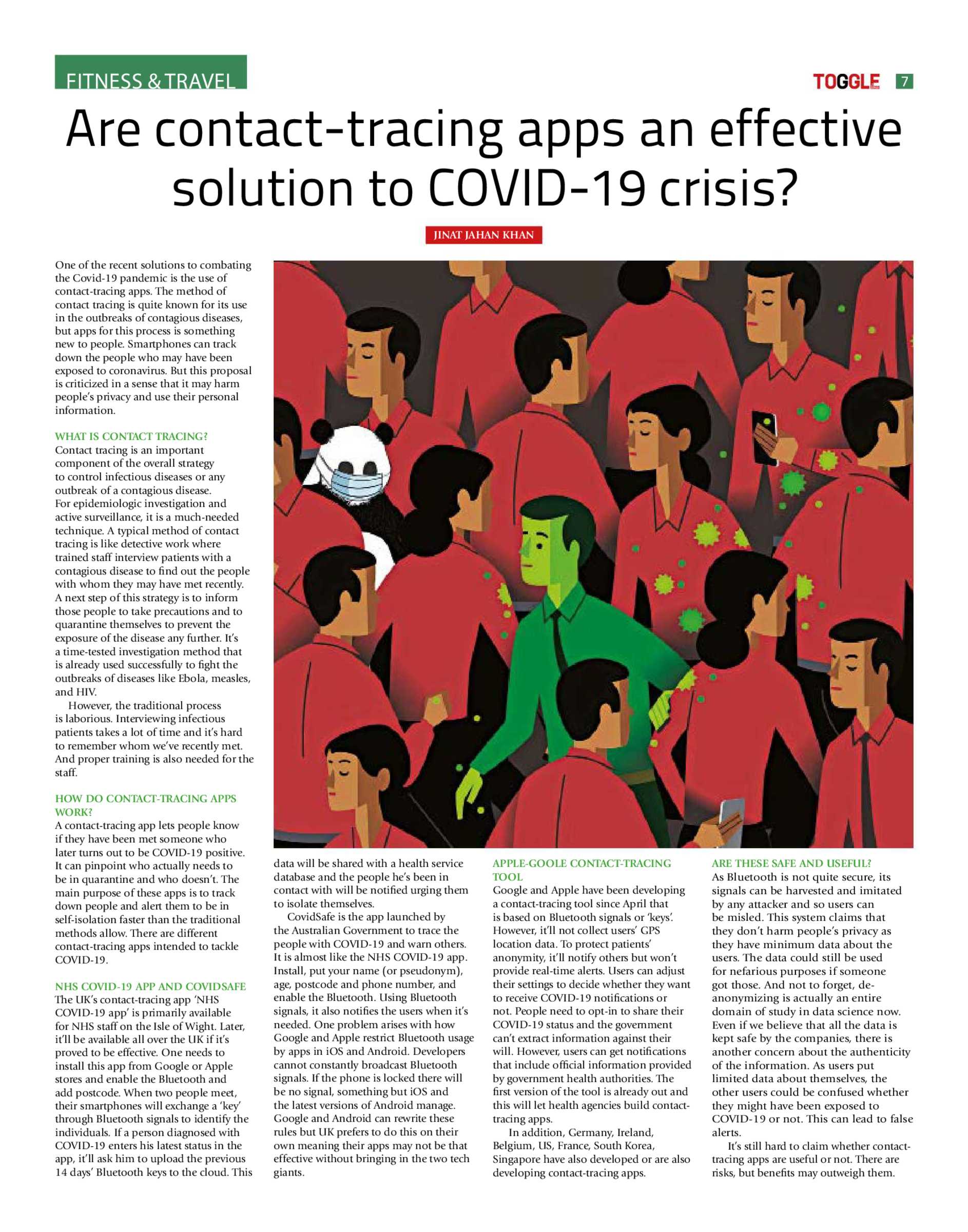 FITNESS & TRAVEL

TOGGLE 7

Are contact-tracing apps an effective solution to COVID-19 crisis?

JINAT JAHAN KHAN

One of the recent solutions to combating the Covid-19 pandemic is the use of contact-tracing apps. The method of contact tracing is quite known for its use in the outbreaks of contagious diseases, but apps for this process is something new to people. Smartphones can track down the people who may have been exposed to coronavirus. But this proposal is criticized in a sense that it may harm people's privacy and use their personal information.

WHAT IS CONTACT TRACING?
Contact tracing is an important component of the overall strategy to control infectious diseases or any outbreak of a contagious disease. For epidemiologic investigation and active surveillance, it is a much-needed technique. A typical method of contact tracing is like detective work where trained staff interview patients with a contagious disease to find out the people with whom they may have met recently. A next step of this strategy is to inform those people to take precautions and to quarantine themselves to prevent the exposure of the disease any further. It's a time-tested investigation method that is already used successfully to fight the outbreaks of diseases like Ebola, measles, and HIV.

However, the traditional process is laborious. Interviewing infectious patients takes a lot of time and it's hard to remember whom we've recently met. And proper training is also needed for the staff.

HOW DO CONTACT-TRACING APPS WORK?
A contact-tracing app lets people know if they have been met someone who later turns out to be COVID-19 positive. It can pinpoint who actually needs to be in quarantine and who doesn't. The main purpose of these apps is to track down people and alert them to be in self-isolation faster than the traditional methods allow. There are different contact-tracing apps intended to tackle COVID-19.

NHS COVID-19 APP AND COVIDSAFE
The UK's contact-tracing app 'NHS COVID-19 app' is primarily available for NHS staff on the Isle of Wight. Later, it'll be available all over the UK if it's proved to be effective. One needs to install this app from Google or Apple stores and enable the Bluetooth and add postcode. When two people meet, their smartphones will exchange a 'key' through Bluetooth signals to identify the individuals. If a person diagnosed with COVID-19 enters his latest status in the app, it'll ask him to upload the previous 14 days' Bluetooth keys to the cloud. This data will be shared with a health service database and the people he's been in contact with will be notified urging them to isolate themselves.

CovidSafe is the app launched by the Australian Government to trace the people with COVID-19 and warn others. It is almost like the NHS COVID-19 app. Install, put your name (or pseudonym), age, postcode and phone number, and enable the Bluetooth. Using Bluetooth signals, it also notifies the users when it's needed. One problem arises with how Google and Apple restrict Bluetooth usage by apps in iOS and Android. Developers cannot constantly broadcast Bluetooth signals. If the phone is locked there will be no signal, something but iOS and the latest versions of Android manage. Google and Android can rewrite these rules but UK prefers to do this on their own meaning their apps may not be that effective without bringing in the two tech giants.

APPLE-GOOLE CONTACT-TRACING TOOL
Google and Apple have been developing a contact-tracing tool since April that is based on Bluetooth signals or 'keys'. However, it'll not collect users' GPS location data. To protect patients' anonymity, it'll notify others but won't provide real-time alerts. Users can adjust their settings to decide whether they want to receive COVID-19 notifications or not. People need to opt-in to share their COVID-19 status and the government can't extract information against their will. However, users can get notifications that include official information provided by government health authorities. The first version of the tool is already out and this will let health agencies build contact-tracing apps.

In addition, Germany, Ireland, Belgium, US, France, South Korea, Singapore have also developed or are also developing contact-tracing apps.

ARE THESE SAFE AND USEFUL?
As Bluetooth is not quite secure, its signals can be harvested and imitated by any attacker and so users can be misled. This system claims that they don't harm people's privacy as they have minimum data about the users. The data could still be used for nefarious purposes if someone got those. And not to forget, de-anonymizing is actually an entire domain of study in data science now. Even if we believe that all the data is kept safe by the companies, there is another concern about the authenticity of the information. As users put limited data about themselves, the other users could be confused whether they might have been exposed to COVID-19 or not. This can lead to false alerts.

It's still hard to claim whether contact-tracing apps are useful or not. There are risks, but benefits may outweigh them.